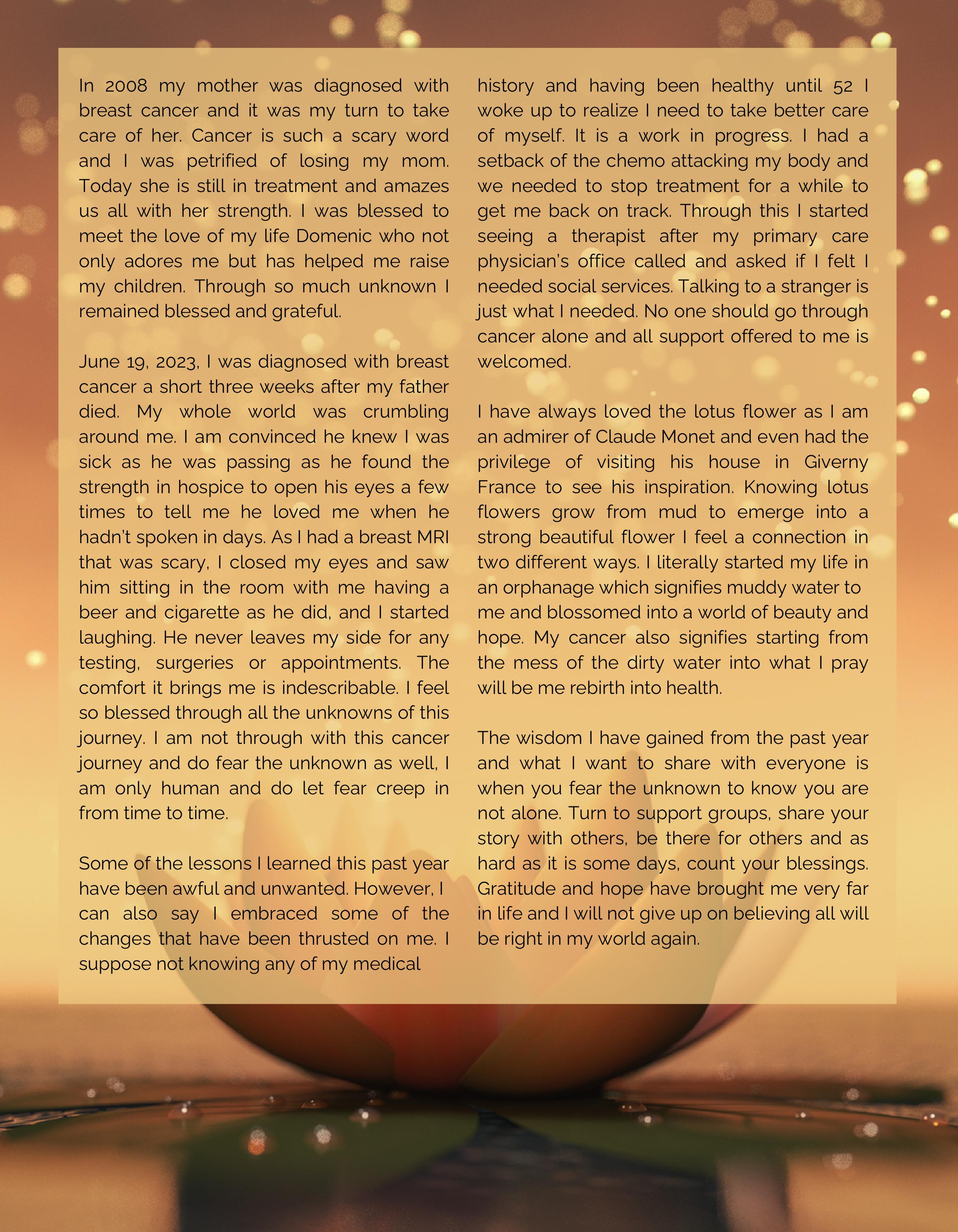 In 2008 my mother was diagnosed with breast cancer and it was my turn to take care of her. Cancer is such a scary word and I was petrified of losing my mom. Today she is still in treatment and amazes us all with her strength. I was blessed to meet the love of my life Domenic who not only adores me but has helped me raise my children. Through so much unknown I remained blessed and grateful.

June 19, 2023, I was diagnosed with breast cancer a short three weeks after my father died. My whole world was crumbling around me. I am convinced he knew I was sick as he was passing as he found the strength in hospice to open his eyes a few times to tell me he loved me when he hadn't spoken in days. As I had a breast MRI that was scary, I closed my eyes and saw him sitting in the room with me having a beer and cigarette as he did, and I started laughing. He never leaves my side for any testing, surgeries or appointments. The comfort it brings me is indescribable. I feel so blessed through all the unknowns of this journey. I am not through with this cancer journey and do fear the unknown as well, I am only human and do let fear creep in from time to time.

Some of the lessons I learned this past year have been awful and unwanted. However, I can also say I embraced some of the changes that have been thrusted on me. I suppose not knowing any of my medical history and having been healthy until 52 I woke up to realize I need to take better care of myself. It is a work in progress. I had a setback of the chemo attacking my body and we needed to stop treatment for a while to get me back on track. Through this I started seeing a therapist after my primary care physician's office called and asked if I felt I needed social services. Talking to a stranger is just what I needed. No one should go through cancer alone and all support offered to me is welcomed.

I have always loved the lotus flower as I am an admirer of Claude Monet and even had the privilege of visiting his house in Giverny France to see his inspiration. Knowing lotus flowers grow from mud to emerge into a strong beautiful flower I feel a connection in two different ways. I literally started my life in an orphanage which signifies muddy water to me and blossomed into a world of beauty and hope. My cancer also signifies starting from the mess of the dirty water into what I pray will be me rebirth into health.

The wisdom I have gained from the past year and what I want to share with everyone is when you fear the unknown to know you are not alone. Turn to support groups, share your story with others, be there for others and as hard as it is some days, count your blessings. Gratitude and hope have brought me very far in life and I will not give up on believing all will be right in my world again.